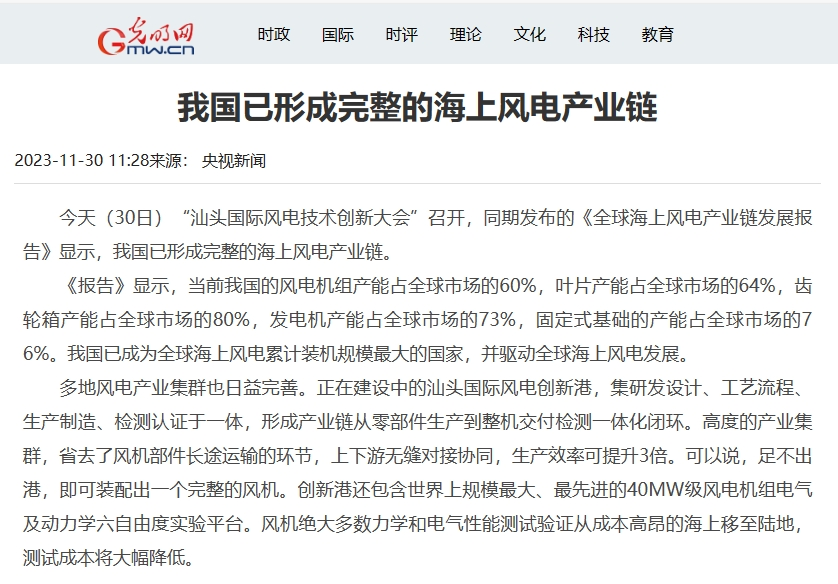 光明网 Gmw.cn

时政 国际 时评 理论 文化 科技 教育

我国已形成完整的海上风电产业链

2023-11-30 11:28来源： 央视新闻

今天（30日）“汕头国际风电技术创新大会”召开，同期发布的《全球海上风电产业链发展报告》显示，我国已形成完整的海上风电产业链。

《报告》显示，当前我国的风电机组产能占全球市场的60%，叶片产能占全球市场的64%，齿轮箱产能占全球市场的80%，发电机产能占全球市场的73%，固定式基础的产能占全球市场的76%。我国已成为全球海上风电累计装机规模最大的国家，并驱动全球海上风电发展。

多地风电产业集群也日益完善。正在建设中的汕头国际风电创新港，集研发设计、工艺流程、生产制造、检测认证于一体，形成产业链从零部件生产到整机交付检测一体化闭环。高度的产业集群，省去了风机部件长途运输的环节，上下游无缝对接协同，生产效率可提升3倍。可以说，足不出港，即可装配出一个完整的风机。创新港还包含世界上规模最大、最先进的40MW级风电机组电气及动力学六自由度实验平台。风机绝大多数力学和电气性能测试验证从成本高昂的海上移至陆地，测试成本将大幅降低。